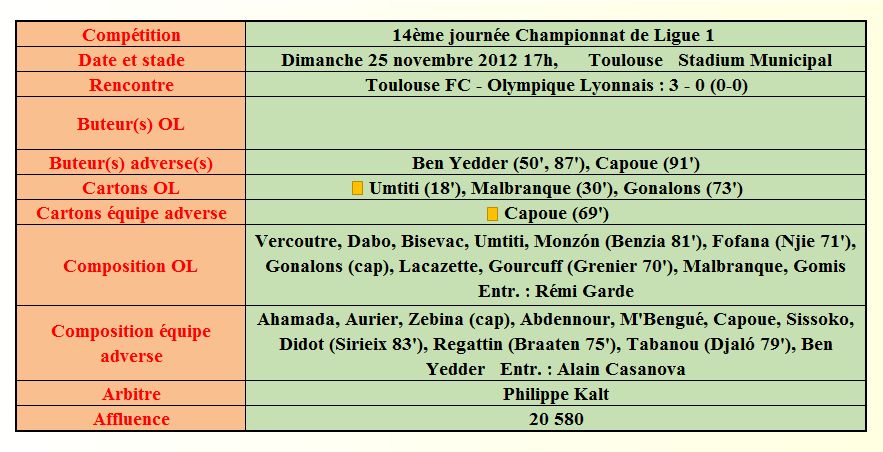 | Compétition | 14ème journée Championnat de Ligue 1 |
|---|---|
| Date et stade | Dimanche 25 novembre 2012 17h, Toulouse Stadium Municipal |
| Rencontre | Toulouse FC - Olympique Lyonnais : 3 - 0 (0-0) |
| Buteur(s) OL | |
| Buteur(s) adverse(s) | Ben Yedder (50', 87'), Capoue (91') |
| Cartons OL | Umtiti (18'), Malbranque (30'), Gonalons (73') |
| Cartons équipe adverse | Capoue (69') |
| Composition OL | Vercoutre, Dabo, Bisevac, Umtiti, Monzón (Benzia 81'), Fofana (Njie 71'), Gonalons (cap), Lacazette, Gourcuff (Grenier 70'), Malbranque, Gomis Entr. : Rémi Garde |
| Composition équipe adverse | Ahamada, Aurier, Zebina (cap), Abdennour, M'Bengué, Capoue, Sissoko, Didot (Sirieix 83'), Regattin (Braaten 75'), Tabanou (Djaló 79'), Ben Yedder Entr. : Alain Casanova |
| Arbitre | Philippe Kalt |
| Affluence | 20 580 |